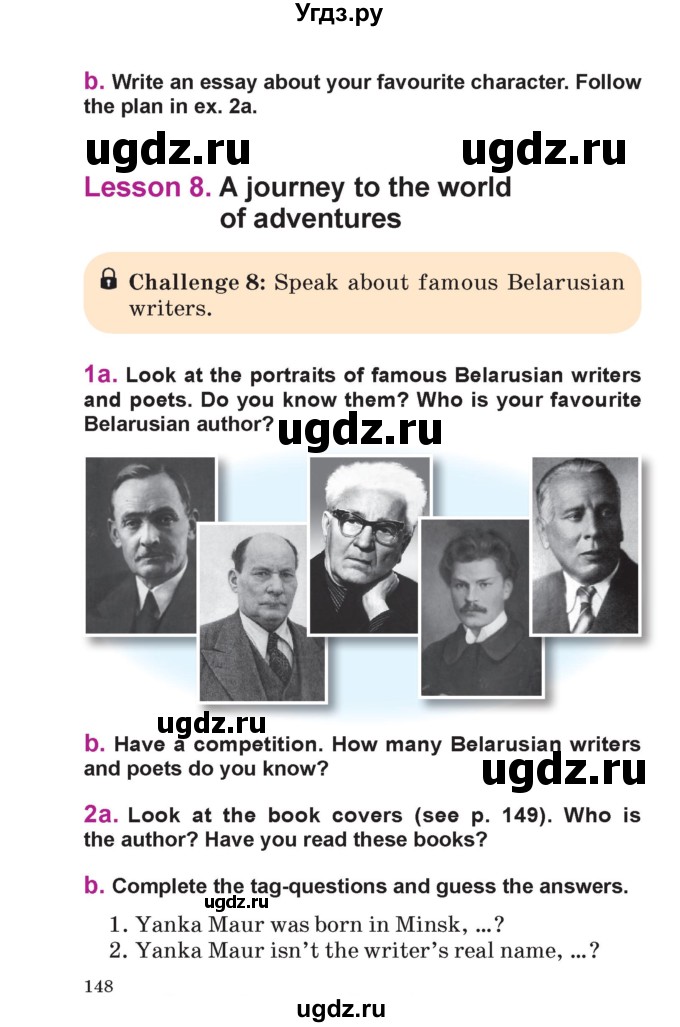 Угдз.ру

b. Write an essay about your favourite character. Follow the plan in ex. 2a.

ugdz.ru ugdz.ru

Lesson 8. A journey to the world of adventures

Challenge 8: Speak about famous Belarusian writers.

1a. Look at the portraits of famous Belarusian writers and poets. Do you know them? Who is your favourite Belarusian author?

ugdz.ru

ugdz.ru

b. Have a competition. How many Belarusian writers and poets do you know?

ugdz.ru

2a. Look at the book covers (see p. 149). Who is the author? Have you read these books?

b. Complete the tag-questions and guess the answers.

ugdz.ru

1. Yanka Maur was born in Minsk, ...?
2. Yanka Maur isn't the writer's real name, ...?

148

ugdz.ru